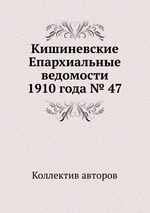 Кишиневские Епархиальные ведомости 1910 года № 47

Коллектив авторов